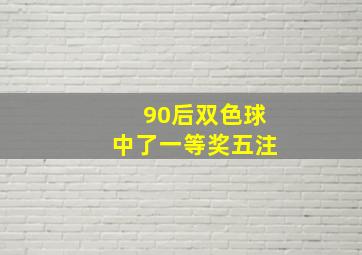 90后双色球
中了一等奖五注